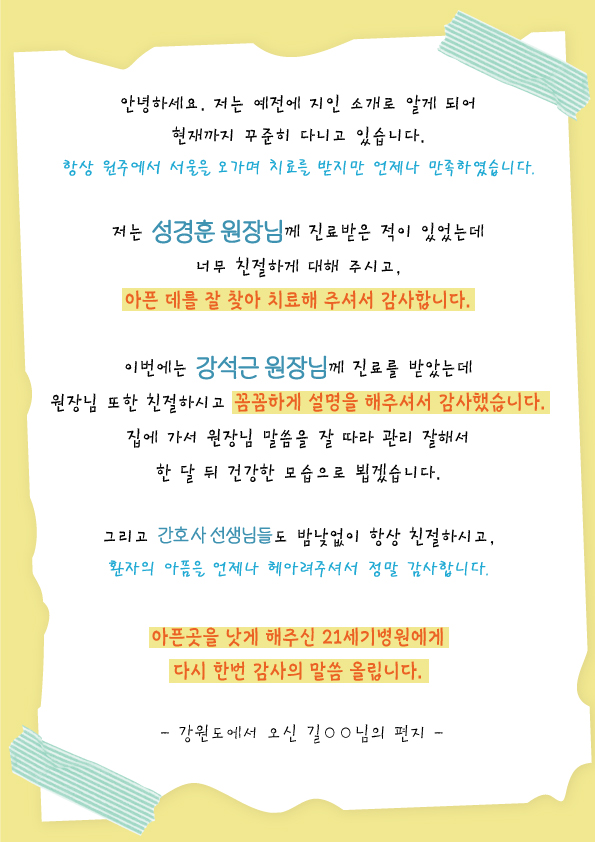 안녕하세요. 저는 예전에 지인 소개로 알게 되어
현재까지 꾸준히 다니고 있습니다.
항상 원주에서 서울을 오가며 치료를 받지만 언제나 만족하였습니다.

저는 성경훈 원장님께 진료받은 적이 있었는데
너무 친절하게 대해 주시고,
아픈 데를 잘 찾아 치료해 주셔서 감사합니다.

이번에는 강석근 원장님께 진료를 받았는데
원장님 또한 친절하시고 꼼꼼하게 설명을 해주셔서 감사했습니다.
집에 가서 원장님 말씀을 잘 따라 관리 잘해서
한 달 뒤 건강한 모습으로 뵙겠습니다.

그리고 간호사 선생님들도 밤낮없이 항상 친절하시고,
환자의 아픔을 언제나 헤아려주셔서 정말 감사합니다.

아픈곳을 낫게 해주신 21세기병원에게
다시 한번 감사의 말씀 올립니다.

- 강원도에서 오신 길○○님의 편지 -